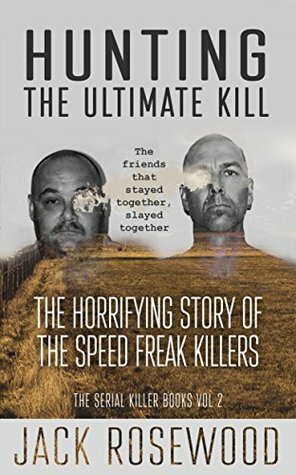 HUNTING
THE ULTIMATE KILL

The friends that stayed together, slayed together

THE HORRIFYING STORY OF THE SPEED FREAK KILLERS

THE SERIAL KILLER BOOKS VOL 2

JACK ROSEWOOD